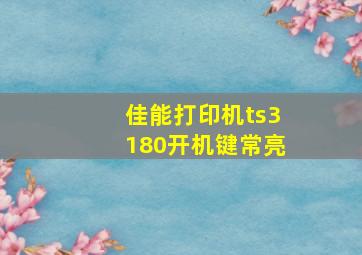 佳能打印机ts3180开机键常亮